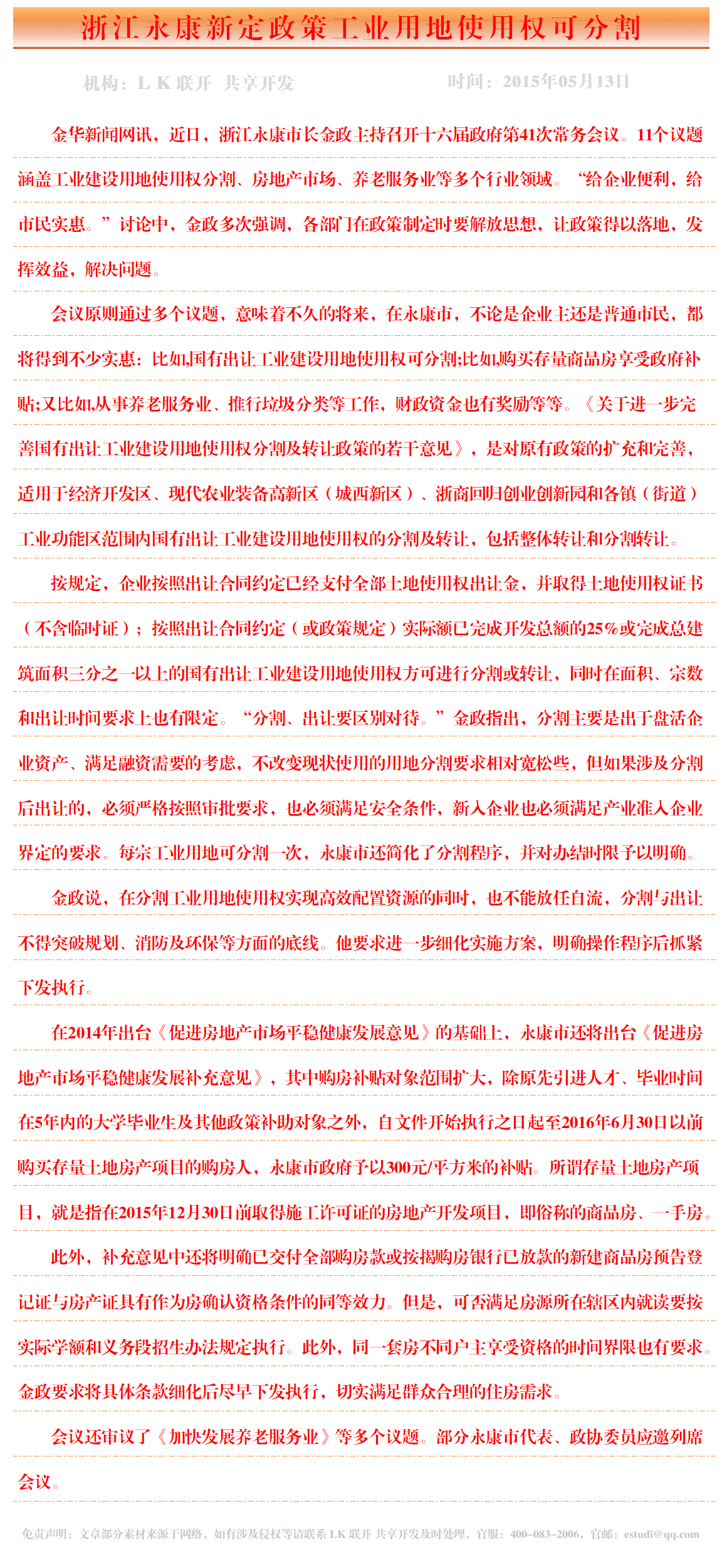 浙江永康新定政策工业用地使用权可分割

机构：L K 联开 共享开发　　时间：2015年05月13日

金华新闻网讯，近日，浙江永康市长金政主持召开十六届政府第41次常务会议。11个议题涵盖工业建设用地使用权分割、房地产市场、养老服务业等多个行业领域。“给企业便利，给市民实惠。”讨论中，金政多次强调，各部门在政策制定时要解放思想，让政策得以落地，发挥效益，解决问题。

会议原则通过多个议题，意味着不久的将来，在永康市，不论是企业主还是普通市民，都将得到不少实惠：比如,国有出让工业建设用地使用权可分割;比如,购买存量商品房享受政府补贴;又比如,从事养老服务业、推行垃圾分类等工作，财政资金也有奖励等等。《关于进一步完善国有出让工业建设用地使用权分割及转让政策的若干意见》，是对原有政策的扩充和完善，适用于经济开发区、现代农业装备高新区（城西新区）、浙商回归创业创新园和各镇（街道）工业功能区范围内国有出让工业建设用地使用权的分割及转让，包括整体转让和分割转让。

按规定，企业按照出让合同约定已经支付全部土地使用权出让金，并取得土地使用权证书（不含临时证）；按照出让合同约定（或政策规定）实际额已完成开发总额的25%或完成总建筑面积三分之一以上的国有出让工业建设用地使用权方可进行分割或转让，同时在面积、宗数和出让时间要求上也有限定。“分割、出让要区别对待。”金政指出，分割主要是出于盘活企业资产、满足融资需要的考虑，不改变现状使用的用地分割要求相对宽松些，但如果涉及分割后出让的，必须严格按照审批要求，也必须满足安全条件，新入企业也必须满足产业准入企业界定的要求。每宗工业用地可分割一次，永康市还简化了分割程序，并对办结时限予以明确。

金政说，在分割工业用地使用权实现高效配置资源的同时，也不能放任自流，分割与出让不得突破规划、消防及环保等方面的底线。他要求进一步细化实施方案，明确操作程序后抓紧下发执行。

在2014年出台《促进房地产市场平稳健康发展意见》的基础上，永康市还将出台《促进房地产市场平稳健康发展补充意见》，其中购房补贴对象范围扩大，除原先引进人才、毕业时间在5年内的大学毕业生及其他政策补助对象之外，自文件开始执行之日起至2016年6月30日以前购买存量土地房产项目的购房人，永康市政府予以300元/平方米的补贴。所谓存量土地房产项目，就是指在2015年12月30日前取得施工许可证的房地产开发项目，即俗称的商品房、一手房。

此外，补充意见中还将明确已交付全部购房款或按揭购房银行已放款的新建商品房预告登记证与房产证具有作为房确认资格条件的同等效力。但是，可否满足房源所在辖区内就读要按实际学额和义务段招生办法规定执行。此外，同一套房不同户主享受资格的时间界限也有要求。金政要求将具体条款细化后尽早下发执行，切实满足群众合理的住房需求。

会议还审议了《加快发展养老服务业》等多个议题。部分永康市代表、政协委员应邀列席会议。

免责声明：文章部分素材来源于网络，如有涉及侵权等请联系 LK 联开 共享开发及时处理，官服：400-083-2006，官邮：estudi@qq.com